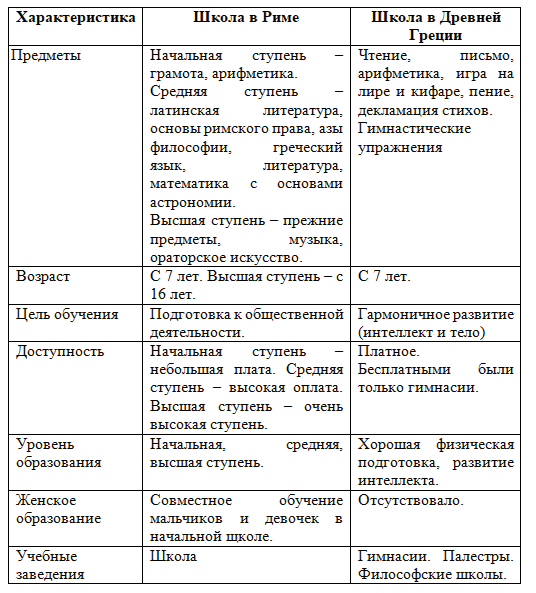 | Характеристика | Школа в Риме | Школа в Древней Греции |
|---|---|---|
| Предметы | Начальная ступень – грамота, арифметика. Средняя ступень – латинская литература, основы римского права, азы философии, греческий язык, литература, математика с основами астрономии. Высшая ступень – прежние предметы, музыка, ораторское искусство. | Чтение, письмо, арифметика, игра на лире и кифаре, пение, декламация стихов. Гимнастические упражнения |
| Возраст | С 7 лет. Высшая ступень – с 16 лет. | С 7 лет. |
| Цель обучения | Подготовка к общественной деятельности. | Гармоничное развитие (интеллект и тело) |
| Доступность | Начальная ступень – небольшая плата. Средняя ступень – высокая оплата. Высшая ступень – очень высокая ступень. | Платное. Бесплатными были только гимнасии. |
| Уровень образования | Начальная, средняя, высшая ступень. | Хорошая физическая подготовка, развитие интеллекта. |
| Женское образование | Совместное обучение мальчиков и девочек в начальной школе. | Отсутствовало. |
| Учебные заведения | Школа | Гимнасии. Палестры. Философские школы. |